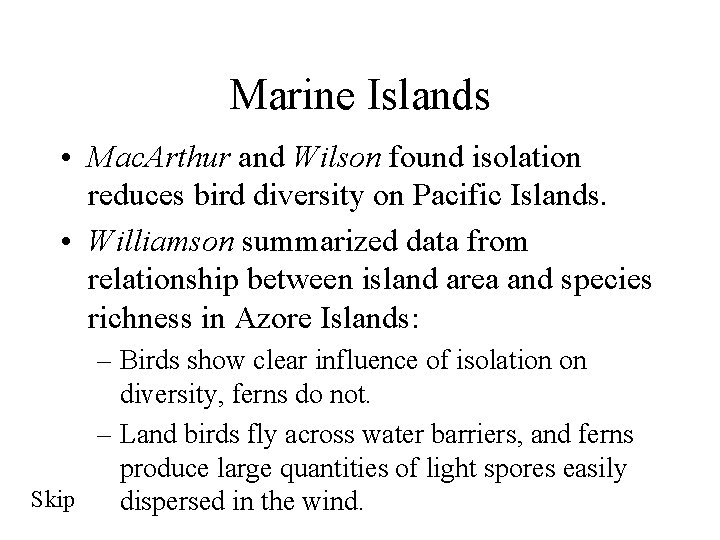 Marine Islands

• MacArthur and Wilson found isolation reduces bird diversity on Pacific Islands.

• Williamson summarized data from relationship between island area and species richness in Azore Islands:

– Birds show clear influence of isolation on diversity, ferns do not.

– Land birds fly across water barriers, and ferns produce large quantities of light spores easily dispersed in the wind.

Skip